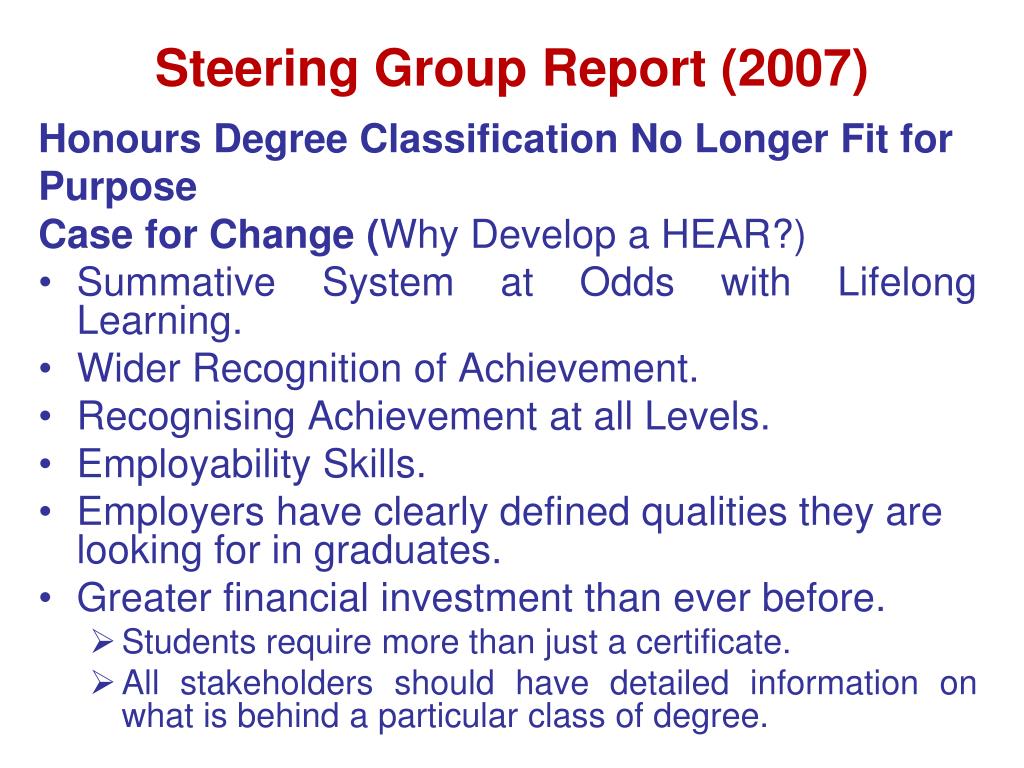 Steering Group Report (2007)

Honours Degree Classification No Longer Fit for Purpose

Case for Change (Why Develop a HEAR?)

• Summative System at Odds with Lifelong Learning.
• Wider Recognition of Achievement.
• Recognising Achievement at all Levels.
• Employability Skills.
• Employers have clearly defined qualities they are looking for in graduates.
• Greater financial investment than ever before.
  ➢ Students require more than just a certificate.
  ➢ All stakeholders should have detailed information on what is behind a particular class of degree.